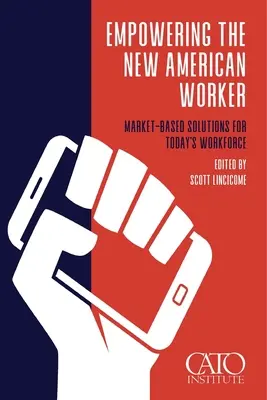 EMPOWERING THE NEW AMERICAN WORKER

MARKET-BASED SOLUTIONS FOR TODAY'S WORKFORCE

EDITED BY
SCOTT LINCICOME

CATO
INSTITUTE